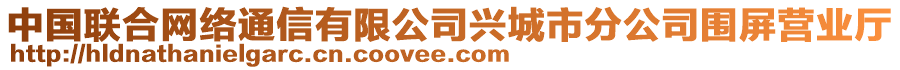 中国联合网络通信有限公司兴城市分公司围屏营业厅
http://hldnathanielgarc.cn.coovee.com